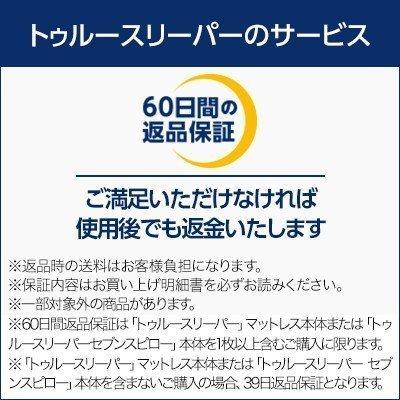 トゥルースリーパーのサービス

60日間の返品保証

ご満足いただけなければ使用後でも返金いたします

※返品時の送料はお客様負担になります。
※保証内容はお買い上げ明細書を必ずお読みください。
※一部対象外の商品があります。
※60日間返品保証は「トゥルースリーパー」マットレス本体または「トゥルースリーパーセブンスピロー」本体を1枚以上含むご購入に限ります。
※「トゥルースリーパー」マットレス本体または「トゥルースリーパー セブンスピロー」本体を含まないご購入の場合、39日返品保証となります。